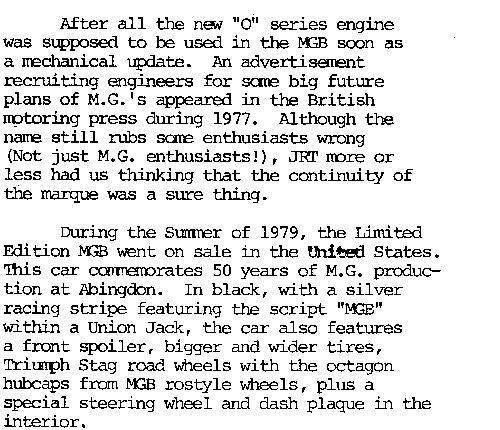 After all the new "O" series engine was supposed to be used in the MGB soon as a mechanical update. An advertisement recruiting engineers for some big future plans of M.G.'s appeared in the British motoring press during 1977. Although the name still rubs some enthusiasts wrong (Not just M.G. enthusiasts!), JRT more or less had us thinking that the continuity of the marque was a sure thing.

During the Summer of 1979, the Limited Edition MGB went on sale in the United States. This car commemorates 50 years of M.G. production at Abingdon. In black, with a silver racing stripe featuring the script "MGB" within a Union Jack, the car also features a front spoiler, bigger and wider tires, Triumph Stag road wheels with the octagon hubcaps from MGB rostyle wheels, plus a special steering wheel and dash plaque in the interior.